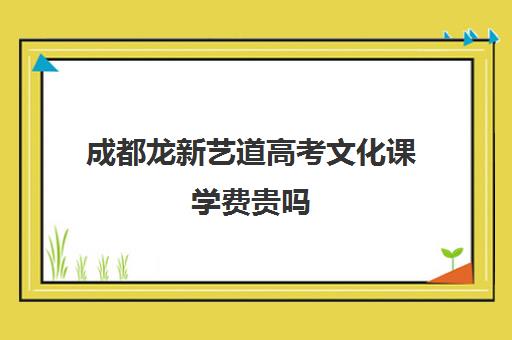 成都龙新艺道高考文化课学费贵吗